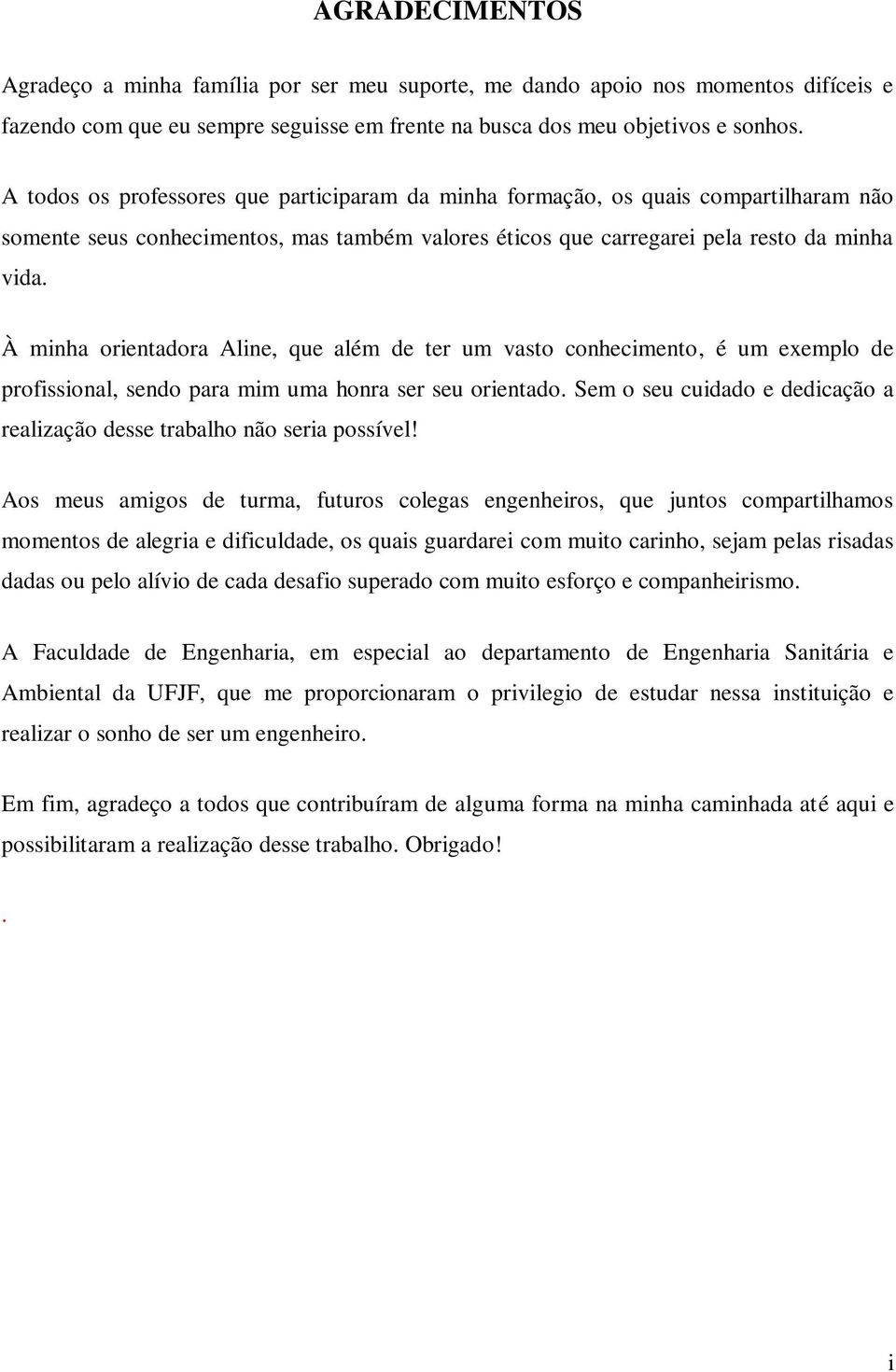 AGRADECIMENTOS

Agradeço a minha família por ser meu suporte, me dando apoio nos momentos difíceis e fazendo com que eu sempre seguisse em frente na busca dos meu objetivos e sonhos.

A todos os professores que participaram da minha formação, os quais compartilharam não somente seus conhecimentos, mas também valores éticos que carregarei pela resto da minha vida.

À minha orientadora Aline, que além de ter um vasto conhecimento, é um exemplo de profissional, sendo para mim uma honra ser seu orientado. Sem o seu cuidado e dedicação a realização desse trabalho não seria possível!

Aos meus amigos de turma, futuros colegas engenheiros, que juntos compartilhamos momentos de alegria e dificuldade, os quais guardarei com muito carinho, sejam pelas risadas dadas ou pelo alívio de cada desafio superado com muito esforço e companheirismo.

A Faculdade de Engenharia, em especial ao departamento de Engenharia Sanitária e Ambiental da UFJF, que me proporcionaram o privilegio de estudar nessa instituição e realizar o sonho de ser um engenheiro.

Em fim, agradeço a todos que contribuíram de alguma forma na minha caminhada até aqui e possibilitaram a realização desse trabalho. Obrigado!

.

i